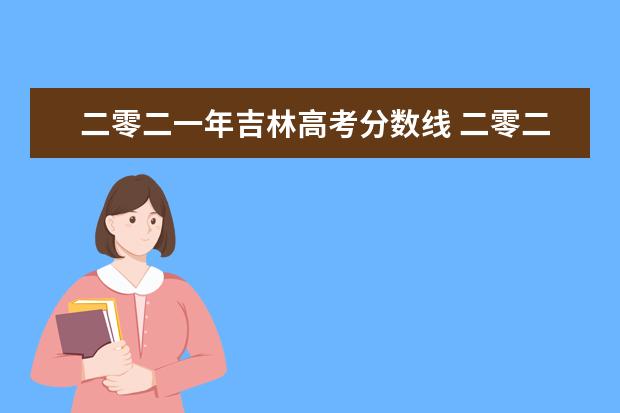 二零二一年吉林高考分数线 二零二